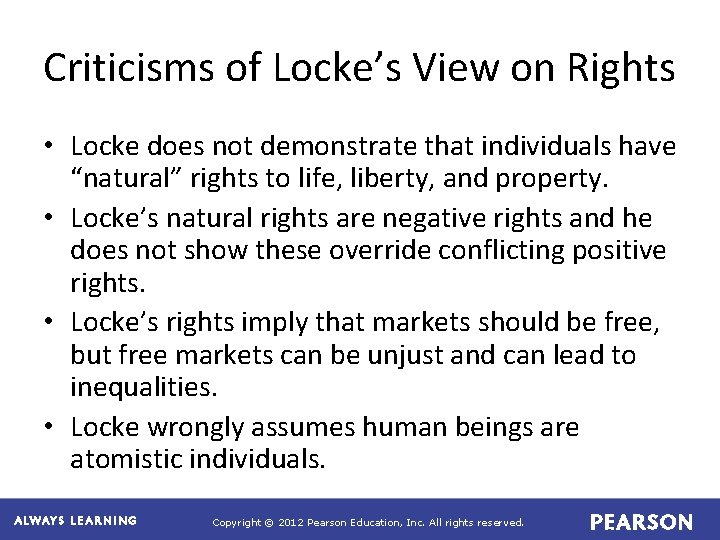 Criticisms of Locke’s View on Rights

• Locke does not demonstrate that individuals have “natural” rights to life, liberty, and property.

• Locke’s natural rights are negative rights and he does not show these override conflicting positive rights.

• Locke’s rights imply that markets should be free, but free markets can be unjust and can lead to inequalities.

• Locke wrongly assumes human beings are atomistic individuals.

ALWAYS LEARNING Copyright © 2012 Pearson Education, Inc. All rights reserved. PEARSON